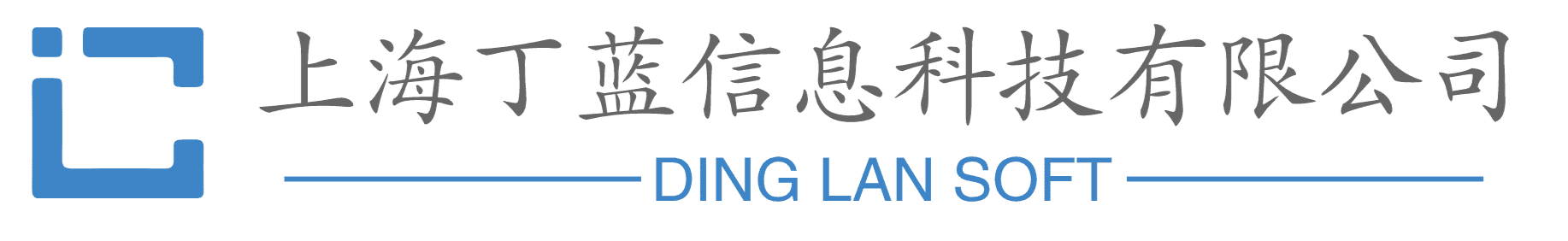 上海丁蓝信息科技有限公司

DING LAN SOFT